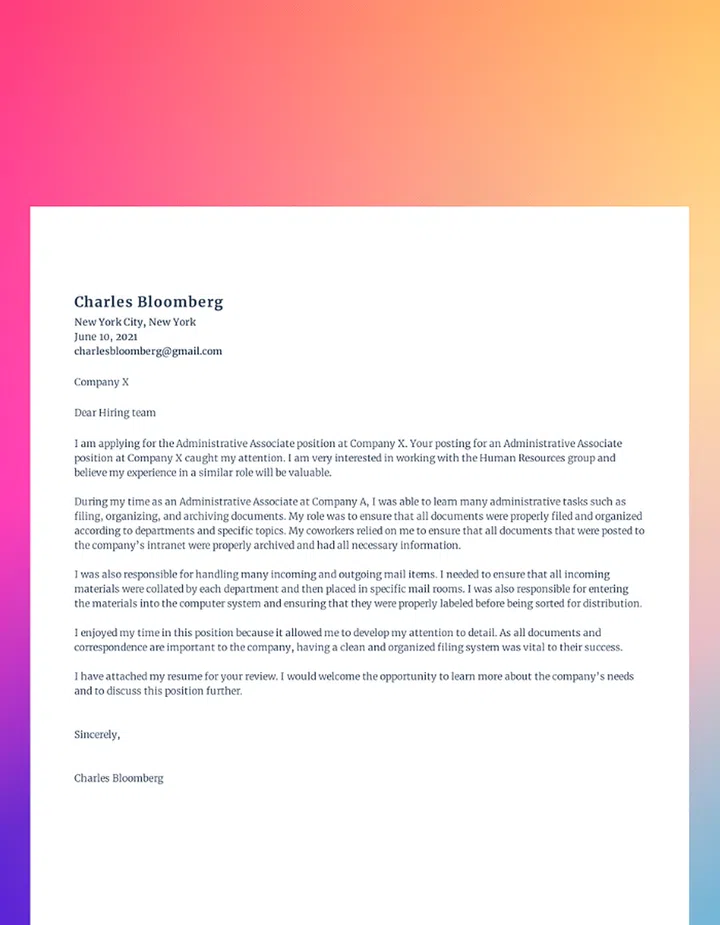 Charles Bloomberg
New York City, New York
June 10, 2021
charlesbloomberg@gmail.com

Company X

Dear Hiring team

I am applying for the Administrative Associate position at Company X. Your posting for an Administrative Associate position at Company X caught my attention. I am very interested in working with the Human Resources group and believe my experience in a similar role will be valuable.

During my time as an Administrative Associate at Company A, I was able to learn many administrative tasks such as filing, organizing, and archiving documents. My role was to ensure that all documents were properly filed and organized according to departments and specific topics. My coworkers relied on me to ensure that all documents that were posted to the company's intranet were properly archived and had all necessary information.

I was also responsible for handling many incoming and outgoing mail items. I needed to ensure that all incoming materials were collated by each department and then placed in specific mail rooms. I was also responsible for entering the materials into the computer system and ensuring that they were properly labeled before being sorted for distribution.

I enjoyed my time in this position because it allowed me to develop my attention to detail. As all documents and correspondence are important to the company, having a clean and organized filing system was vital to their success.

I have attached my resume for your review. I would welcome the opportunity to learn more about the company's needs and to discuss this position further.

Sincerely,

Charles Bloomberg